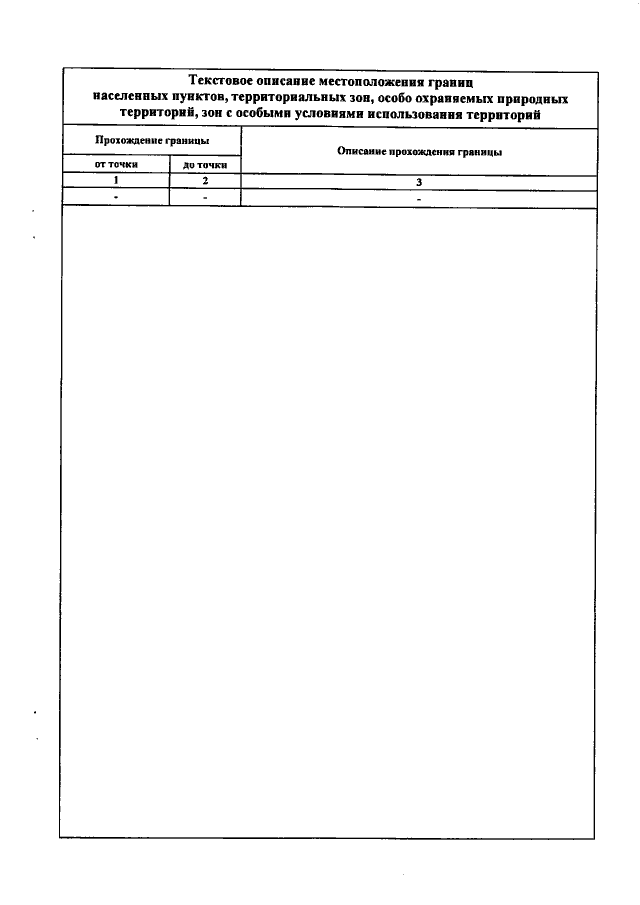 Текстовое описание местоположения границ населенных пунктов, территориальных зон, особо охраняемых природных территорий, зон с особыми условиями использования территорий

| Прохождение границы | | Описание прохождения границы |
|---|---|---|
| от точки | до точки | |
| 1 | 2 | 3 |
| - | - | - |